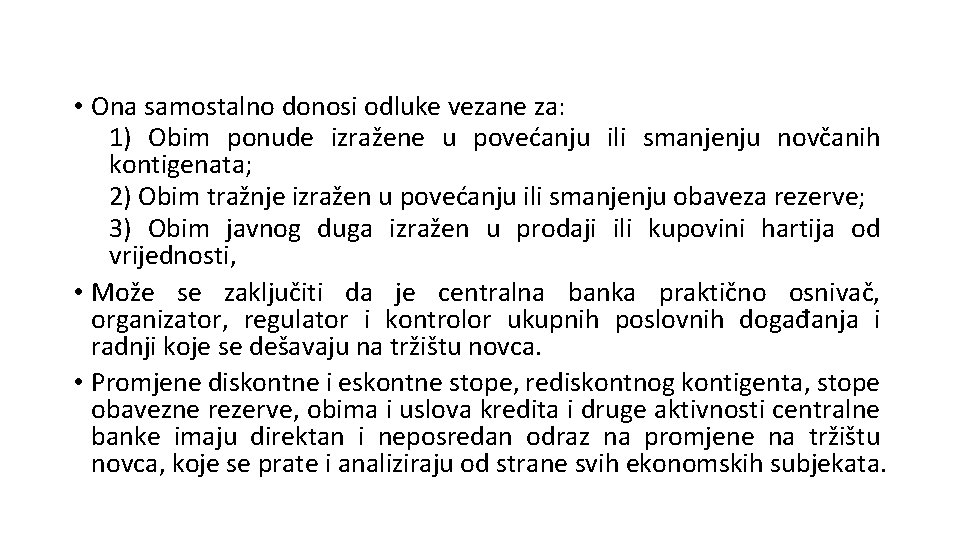 • Ona samostalno donosi odluke vezane za:

1) Obim ponude izražene u povećanju ili smanjenju novčanih kontigenata;

2) Obim tražnje izražen u povećanju ili smanjenju obaveza rezerve;

3) Obim javnog duga izražen u prodaji ili kupovini hartija od vrijednosti,

• Može se zaključiti da je centralna banka praktično osnivač, organizator, regulator i kontrolor ukupnih poslovnih događanja i radnji koje se dešavaju na tržištu novca.

• Promjene diskontne i eskontne stope, rediskontnog kontigenta, stope obavezne rezerve, obima i uslova kredita i druge aktivnosti centralne banke imaju direktan i neposredan odraz na promjene na tržištu novca, koje se prate i analiziraju od strane svih ekonomskih subjekata.